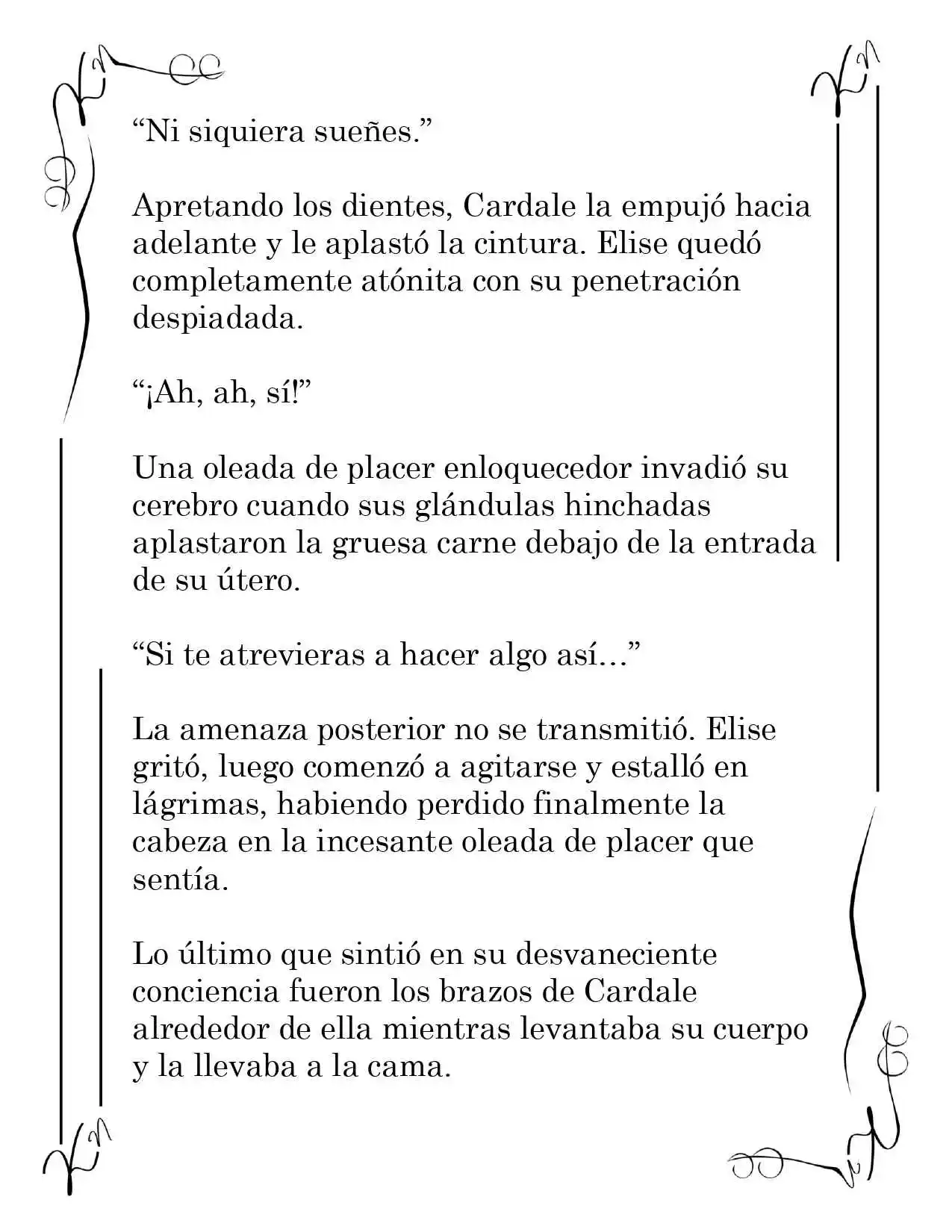 "Ni siquiera sueñes."

Apretando los dientes, Cardale la empujó hacia adelante y le aplastó la cintura. Elise quedó completamente atónita con su penetración despiadada.

"¡Ah, ah, sí!"

Una oleada de placer enloquecedor invadió su cerebro cuando sus glándulas hinchadas aplastaron la gruesa carne debajo de la entrada de su útero.

"Si te atrevieras a hacer algo así…"

La amenaza posterior no se transmitió. Elise gritó, luego comenzó a agitarse y estalló en lágrimas, habiendo perdido finalmente la cabeza en la incesante oleada de placer que sentía.

Lo último que sintió en su desvaneciente conciencia fueron los brazos de Cardale alrededor de ella mientras levantaba su cuerpo y la llevaba a la cama.